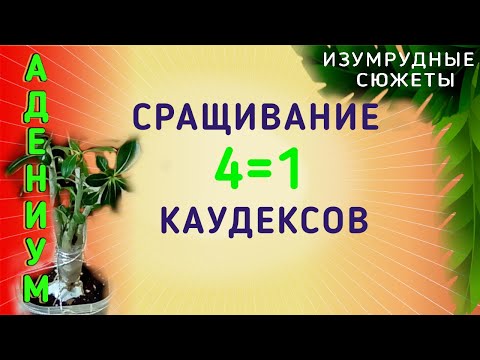 АДЕНИУМ

ИЗУМРУДНЫЕ СЮЖЕТЫ

СРАЩИВАНИЕ
4=1
КАУДЕКСОВ